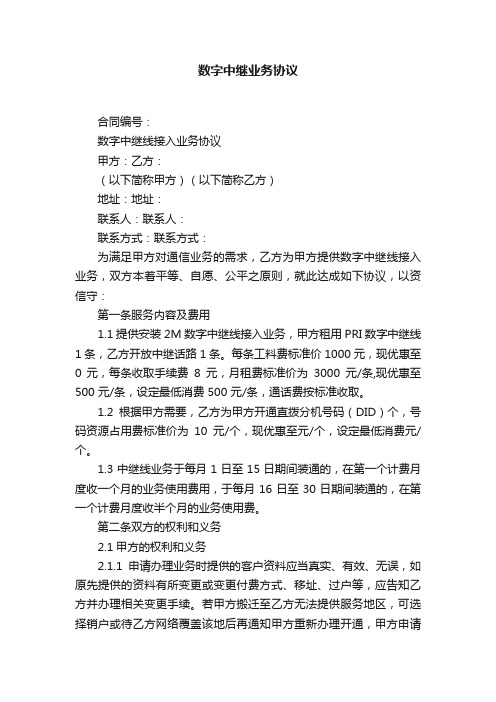 数字中继业务协议

合同编号：

数字中继线接入业务协议

甲方：乙方：

（以下简称甲方）（以下简称乙方）

地址：地址：

联系人：联系人：

联系方式：联系方式：

为满足甲方对通信业务的需求，乙方为甲方提供数字中继线接入业务，双方本着平等、自愿、公平之原则，就此达成如下协议，以资信守：

第一条服务内容及费用

1.1 提供安装 2M 数字中继线接入业务，甲方租用 PRI 数字中继线 1 条，乙方开放中继话路 1 条。每条工料费标准价 1000 元，现优惠至 0 元，每条收取手续费 8 元，月租费标准价为 3000 元/条,现优惠至 500 元/条，设定最低消费 500 元/条，通话费按标准收取。

1.2 根据甲方需要，乙方为甲方开通直拨分机号码（DID）个，号码资源占用费标准价为 10 元/个，现优惠至元/个，设定最低消费元/个。

1.3 中继线业务于每月 1 日至 15 日期间装通的，在第一个计费月度收一个月的业务使用费用，于每月 16 日至 30 日期间装通的，在第一个计费月度收半个月的业务使用费。

第二条双方的权利和义务

2.1 甲方的权利和义务

2.1.1 申请办理业务时提供的客户资料应当真实、有效、无误，如原先提供的资料有所变更或变更付费方式、移址、过户等，应告知乙方并办理相关变更手续。若甲方搬迁至乙方无法提供服务地区，可选择销户或待乙方网络覆盖该地后再通知甲方重新办理开通，甲方申请